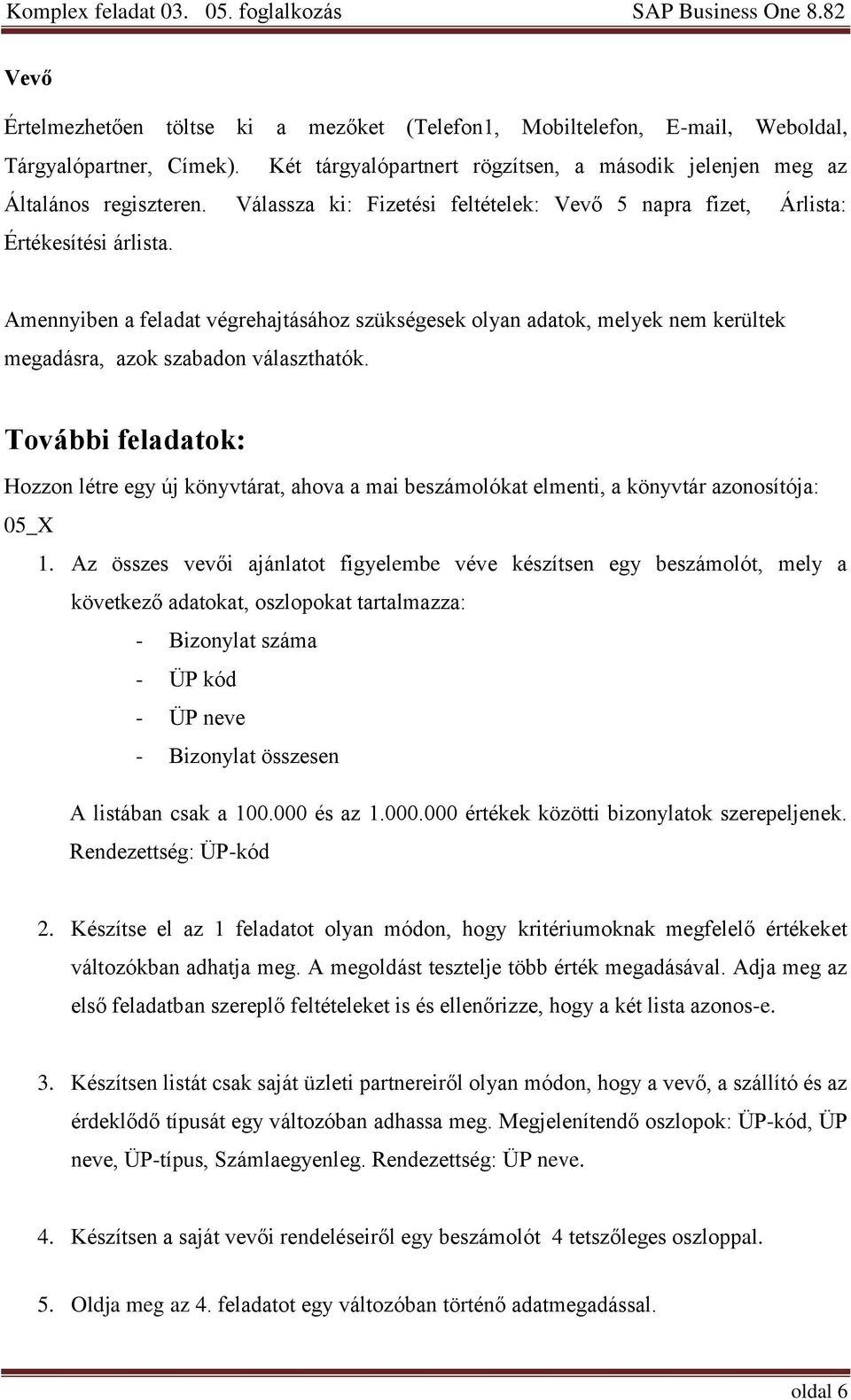 Komplex feladat 03. 05. foglalkozás SAP Business One 8.82

Vevő

Értelmezhetően töltse ki a mezőket (Telefon1, Mobiltelefon, E-mail, Weboldal, Tárgyalópartner, Címek). Két tárgyalópartnert rögzítsen, a második jelenjen meg az Általános regiszteren. Válassza ki: Fizetési feltételek: Vevő 5 napra fizet, Árlista: Értékesítési árlista.

Amennyiben a feladat végrehajtásához szükségesek olyan adatok, melyek nem kerültek megadásra, azok szabadon választhatók.

További feladatok:

Hozzon létre egy új könyvtárat, ahova a mai beszámolókat elmenti, a könyvtár azonosítója: 05_X

1. Az összes vevői ajánlatot figyelembe véve készítsen egy beszámolót, mely a következő adatokat, oszlopokat tartalmazza:
- Bizonylat száma
- ÜP kód
- ÜP neve
- Bizonylat összesen

A listában csak a 100.000 és az 1.000.000 értékek közötti bizonylatok szerepeljenek. Rendezettség: ÜP-kód

2. Készítse el az 1 feladatot olyan módon, hogy kritériumoknak megfelelő értékeket változókban adhatja meg. A megoldást tesztelje több érték megadásával. Adja meg az első feladatban szereplő feltételeket is és ellenőrizze, hogy a két lista azonos-e.

3. Készítsen listát csak saját üzleti partnereiről olyan módon, hogy a vevő, a szállító és az érdeklődő típusát egy változóban adhassa meg. Megjelenítendő oszlopok: ÜP-kód, ÜP neve, ÜP-típus, Számlaegyenleg. Rendezettség: ÜP neve.

4. Készítsen a saját vevői rendeléseiről egy beszámolót 4 tetszőleges oszloppal.

5. Oldja meg az 4. feladatot egy változóban történő adatmegadással.

oldal 6